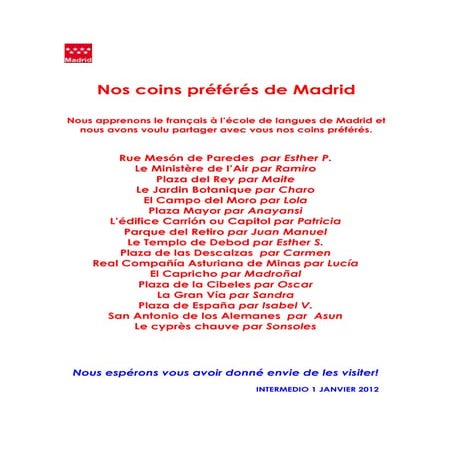 Madrid

Nos coins préférés de Madrid

Nous apprenons le français à l'école de langues de Madrid et nous avons voulu partager avec vous nos coins préférés.

Rue Mesón de Paredes par Esther P.
Le Ministère de l'Air par Ramiro
Plaza del Rey par Maite
Le Jardin Botanique par Charo
El Campo del Moro par Lola
Plaza Mayor par Anayansi
L'édifice Carrión ou Capitol par Patricia
Parque del Retiro par Juan Manuel
Le Templo de Debod par Esther S.
Plaza de las Descalzas par Carmen
Real Compañía Asturiana de Minas par Lucía
El Capricho par Madroñal
Plaza de la Cibeles par Oscar
La Gran Vía par Sandra
Plaza de España par Isabel V.
San Antonio de los Alemanes par Asun
Le cyprès chauve par Sonsoles

Nous espérons vous avoir donné envie de les visiter!

INTERMEDIO 1 JANVIER 2012